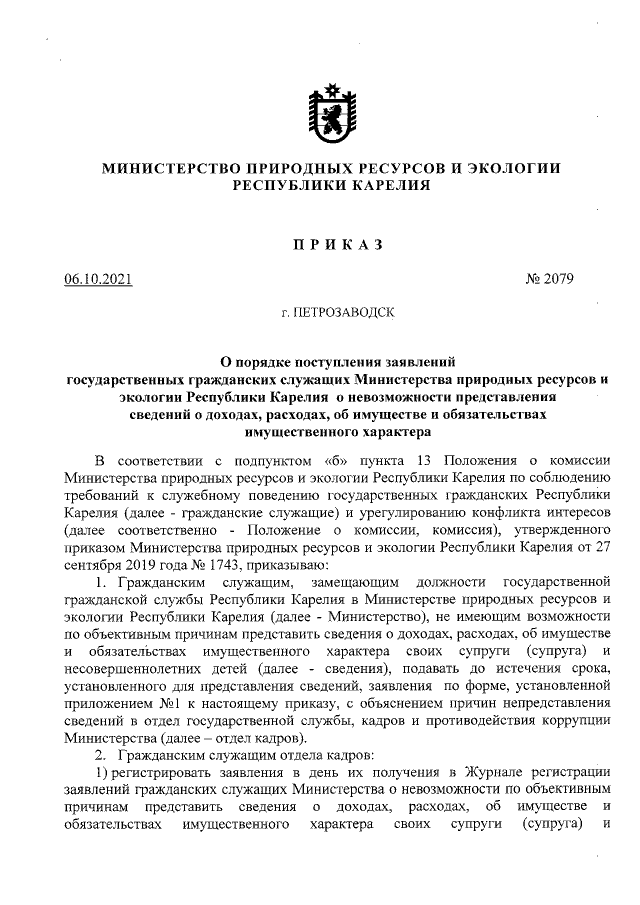 МИНИСТЕРСТВО ПРИРОДНЫХ РЕСУРСОВ И ЭКОЛОГИИ РЕСПУБЛИКИ КАРЕЛИЯ

ПРИКАЗ

06.10.2021

№ 2079

г. ПЕТРОЗАВОДСК

О порядке поступления заявлений государственных гражданских служащих Министерства природных ресурсов и экологии Республики Карелия о невозможности представления сведений о доходах, расходах, об имуществе и обязательствах имущественного характера

В соответствии с подпунктом «б» пункта 13 Положения о комиссии Министерства природных ресурсов и экологии Республики Карелия по соблюдению требований к служебному поведению государственных гражданских Республики Карелия (далее - гражданские служащие) и урегулированию конфликта интересов (далее соответственно - Положение о комиссии, комиссия), утвержденного приказом Министерства природных ресурсов и экологии Республики Карелия от 27 сентября 2019 года № 1743, приказываю:

1. Гражданским служащим, замещающим должности государственной гражданской службы Республики Карелия в Министерстве природных ресурсов и экологии Республики Карелия (далее - Министерство), не имеющим возможности по объективным причинам представить сведения о доходах, расходах, об имуществе и обязательствах имущественного характера своих супруги (супруга) и несовершеннолетних детей (далее - сведения), подавать до истечения срока, установленного для представления сведений, заявления по форме, установленной приложением №1 к настоящему приказу, с объяснением причин непредставления сведений в отдел государственной службы, кадров и противодействия коррупции Министерства (далее – отдел кадров).

2. Гражданским служащим отдела кадров:

1) регистрировать заявления в день их получения в Журнале регистрации заявлений гражданских служащих Министерства о невозможности по объективным причинам представить сведения о доходах, расходах, об имуществе и обязательствах имущественного характера своих супруги (супруга) и